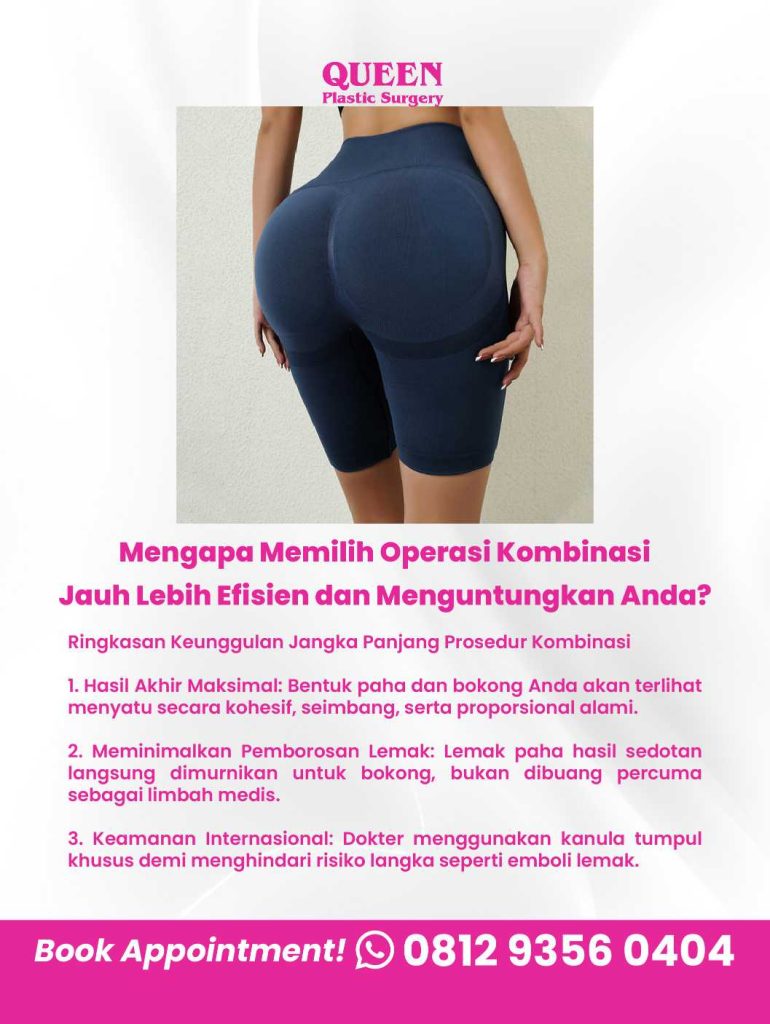 QUEEN
Plastic Surgery

Mengapa Memilih Operasi Kombinasi Jauh Lebih Efisien dan Menguntungkan Anda?

Ringkasan Keunggulan Jangka Panjang Prosedur Kombinasi

1. Hasil Akhir Maksimal: Bentuk paha dan bokong Anda akan terlihat menyatu secara kohesif, seimbang, serta proporsional alami.

2. Meminimalkan Pemborosan Lemak: Lemak paha hasil sedotan langsung dimurnikan untuk bokong, bukan dibuang percuma sebagai limbah medis.

3. Keamanan Internasional: Dokter menggunakan kanula tumpul khusus demi menghindari risiko langka seperti emboli lemak.

Book Appointment! 0812 9356 0404